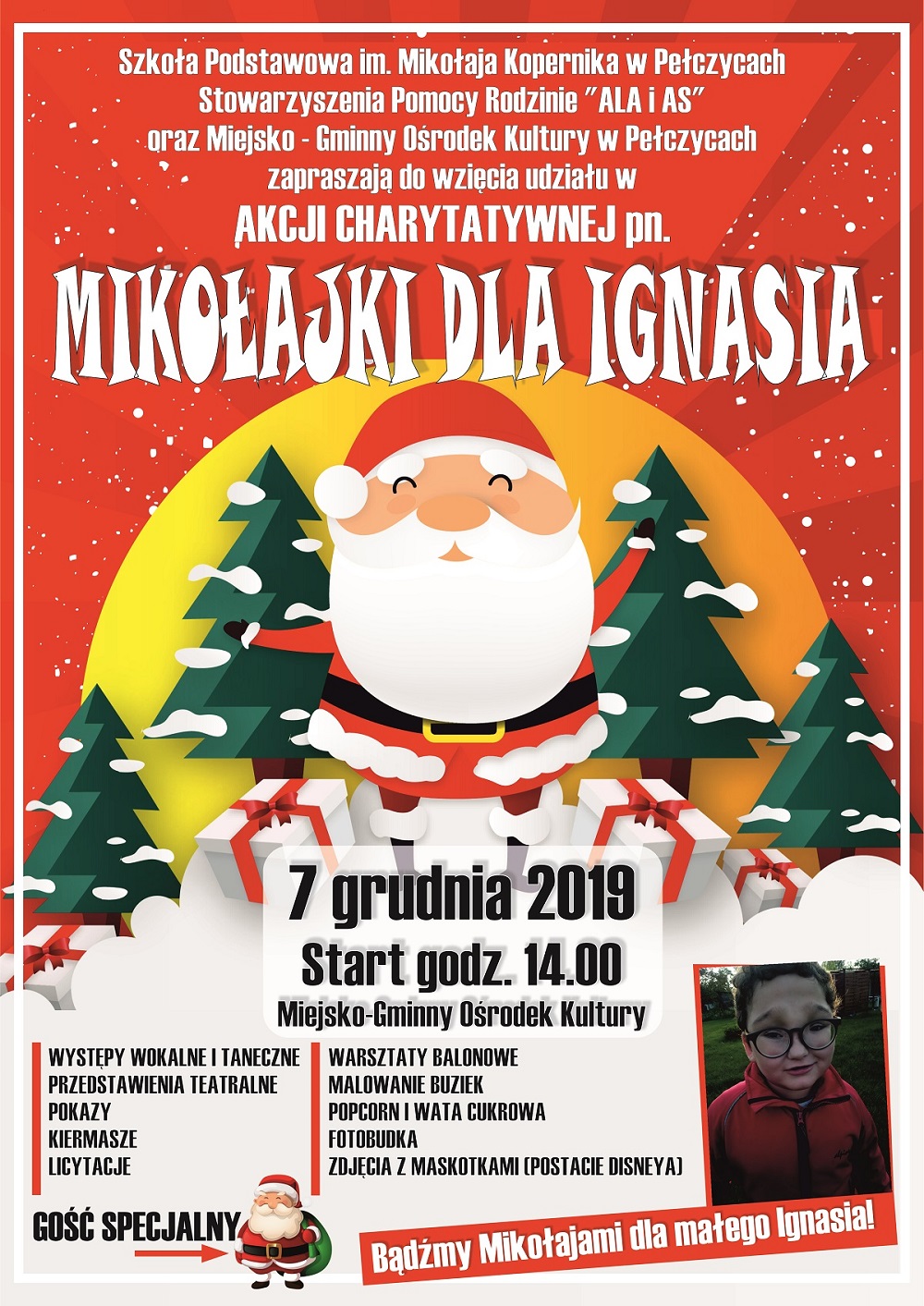 Szkoła Podstawowa im. Mikołaja Kopernika w Pełczycach
Stowarzyszenia Pomocy Rodzinie "ALA i AS"
oraz Miejsko - Gminny Ośrodek Kultury w Pełczycach
zapraszają do wzięcia udziału w
AKCJI CHARYTATYWNEJ pn.

MIKOŁAJKI DLA IGNASIA

7 grudnia 2019
Start godz. 14.00
Miejsko-Gminny Ośrodek Kultury

WYSTĘPY WOKALNE I TANECZNE
PRZEDSTAWIENIA TEATRALNE
POKAZY
KIERMASZE
LICYTACJE

WARSZTATY BALONOWE
MALOWANIE BUZIEK
POPCORN I WATA CUKROWA
FOTOBUDKA
ZDJĘCIA Z MASKOTKAMI (POSTACIE DISNEYA)

GOŚĆ SPECJALNY

Bądźmy Mikołajami dla małego Ignasia!